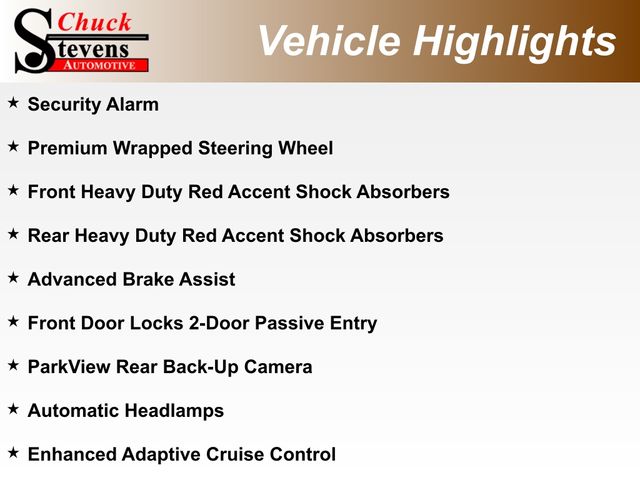 Chuck
Stevens
AUTOMOTIVE

Vehicle Highlights

★ Security Alarm

★ Premium Wrapped Steering Wheel

★ Front Heavy Duty Red Accent Shock Absorbers

★ Rear Heavy Duty Red Accent Shock Absorbers

★ Advanced Brake Assist

★ Front Door Locks 2-Door Passive Entry

★ ParkView Rear Back-Up Camera

★ Automatic Headlamps

★ Enhanced Adaptive Cruise Control